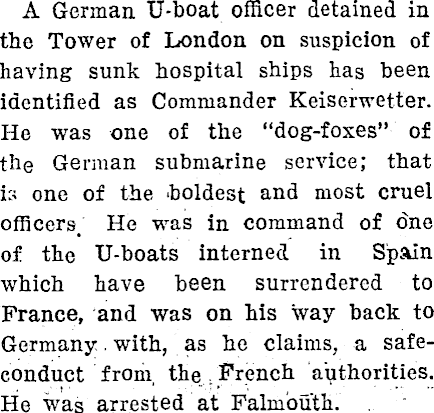 A German U-boat officer detained in the Tower of London on suspicion of having sunk hospital ships has been identified as Commander Keiserwetter. He was one of the "dog-foxes" of the German submarine service; that is one of the boldest and most cruel officers. He was in command of one of the U-boats interned in Spain which have been surrendered to France, and was on his way back to Germany with, as he claims, a safe-conduct from the French authorities. He was arrested at Falmouth.